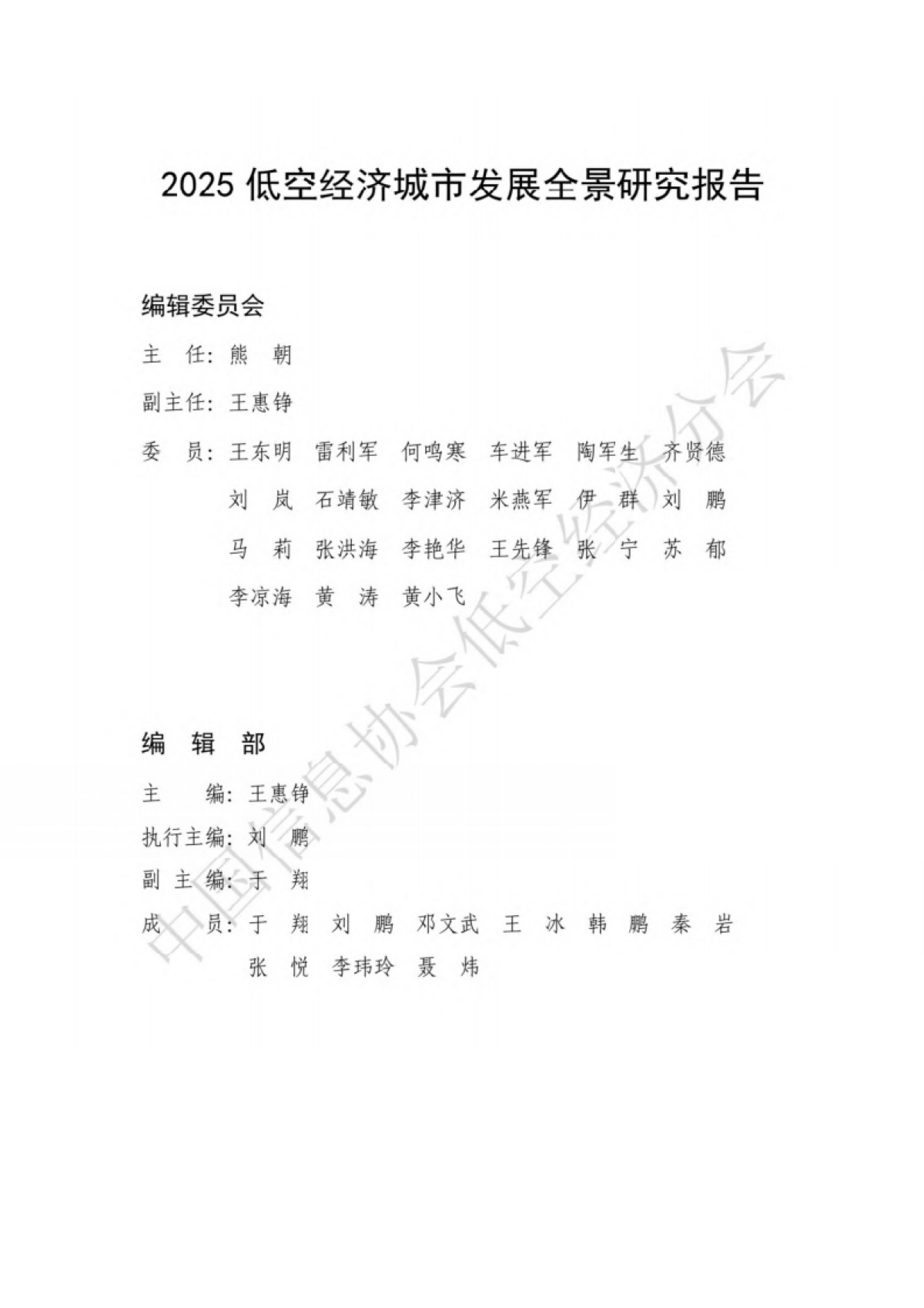 2025 低空经济城市发展全景研究报告

编辑委员会

主　任：熊　朝

副主任：王惠铮

委　员：王东明　雷利军　何鸣寒　车进军　陶军生　齐贤德
刘　岚　石靖敏　李津济　米燕军　伊　群　刘　鹏
马　莉　张洪海　李艳华　王先锋　张　宁　苏　郁
李凉海　黄　涛　黄小飞

编　辑　部

主　　编：王惠铮

执行主编：刘　鹏

副 主 编：于　翔

成　　员：于　翔　刘　鹏　邓文武　王　冰　韩　鹏　秦　岩
张　悦　李玮玲　聂　炜

中国信息协会低空经济分会